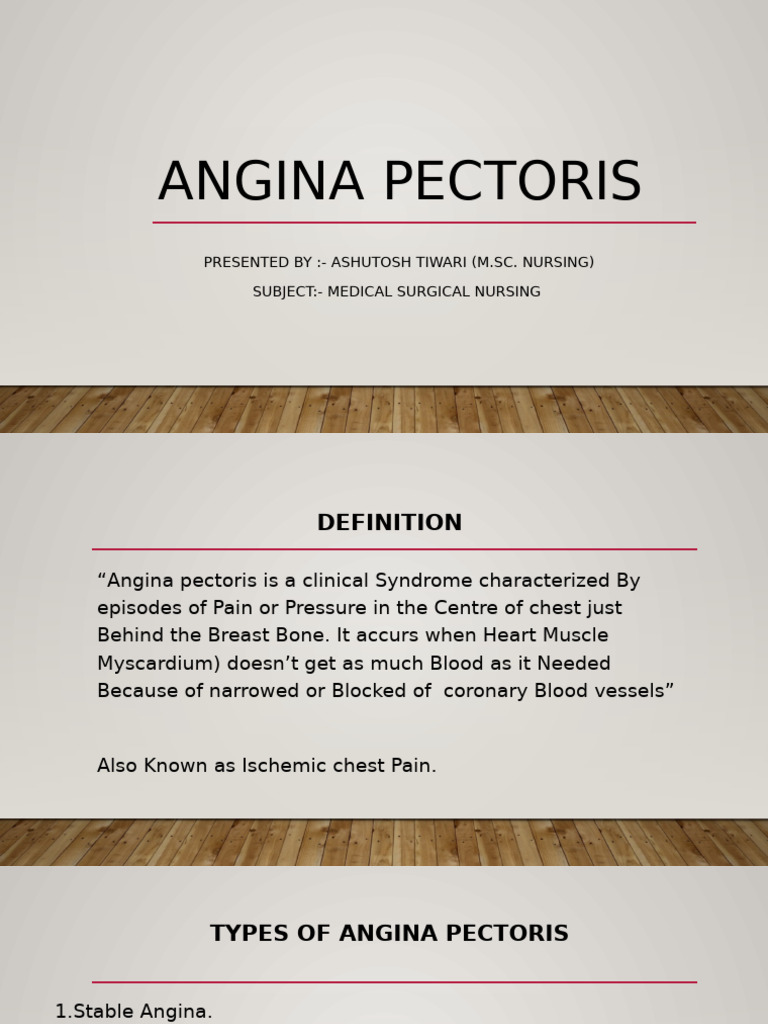 ANGINA PECTORIS

PRESENTED BY :- ASHUTOSH TIWARI (M.SC. NURSING)

SUBJECT:- MEDICAL SURGICAL NURSING

DEFINITION

“Angina pectoris is a clinical Syndrome characterized By episodes of Pain or Pressure in the Centre of chest just Behind the Breast Bone. It accurs when Heart Muscle Myscardium) doesn’t get as much Blood as it Needed Because of narrowed or Blocked of coronary Blood vessels”

Also Known as Ischemic chest Pain.

TYPES OF ANGINA PECTORIS

1.Stable Angina.